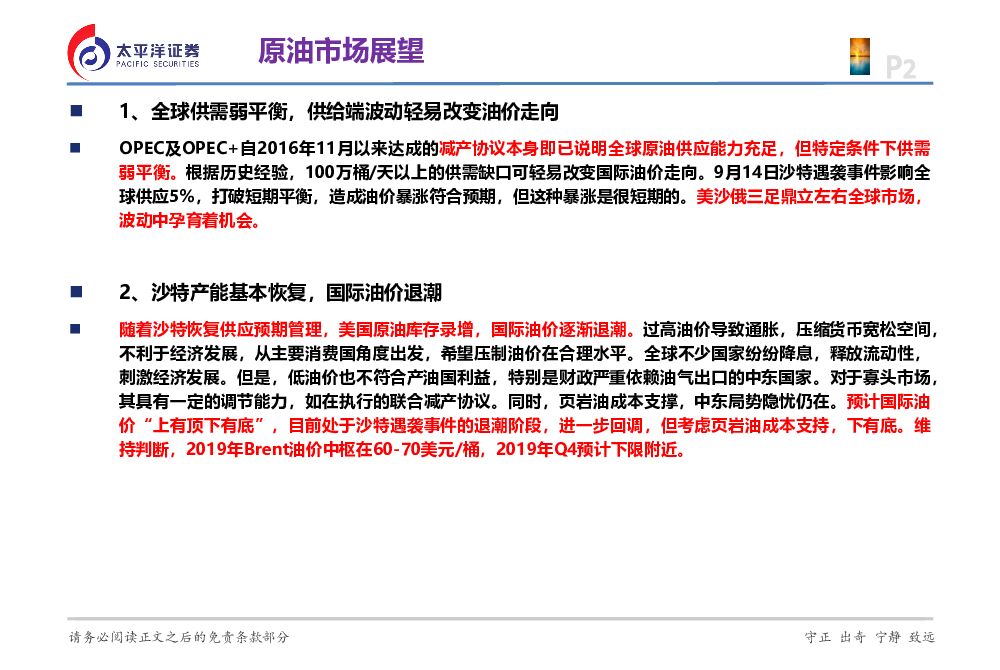 太平洋证券
PACIFIC SECURITIES

原油市场展望

P2

1、全球供需弱平衡，供给端波动轻易改变油价走向

OPEC及OPEC+自2016年11月以来达成的减产协议本身即已说明全球原油供应能力充足，但特定条件下供需弱平衡。根据历史经验，100万桶/天以上的供需缺口可轻易改变国际油价走向。9月14日沙特遇袭事件影响全球供应5%，打破短期平衡，造成油价暴涨符合预期，但这种暴涨是很短期的。美沙俄三足鼎立左右全球市场，波动中孕育着机会。

2、沙特产能基本恢复，国际油价退潮

随着沙特恢复供应预期管理，美国原油库存录增，国际油价逐渐退潮。过高油价导致通胀，压缩货币宽松空间，不利于经济发展，从主要消费国角度出发，希望压制油价在合理水平。全球不少国家纷纷降息，释放流动性，刺激经济发展。但是，低油价也不符合产油国利益，特别是财政严重依赖油气出口的中东国家。对于寡头市场，其具有一定的调节能力，如在执行的联合减产协议。同时，页岩油成本支撑，中东局势隐忧仍在。预计国际油价“上有顶下有底”，目前处于沙特遇袭事件的退潮阶段，进一步回调，但考虑页岩油成本支持，下有底。维持判断，2019年Brent油价中枢在60-70美元/桶，2019年Q4预计下限附近。

请务必阅读正文之后的免责条款部分

守正 出奇 宁静 致远